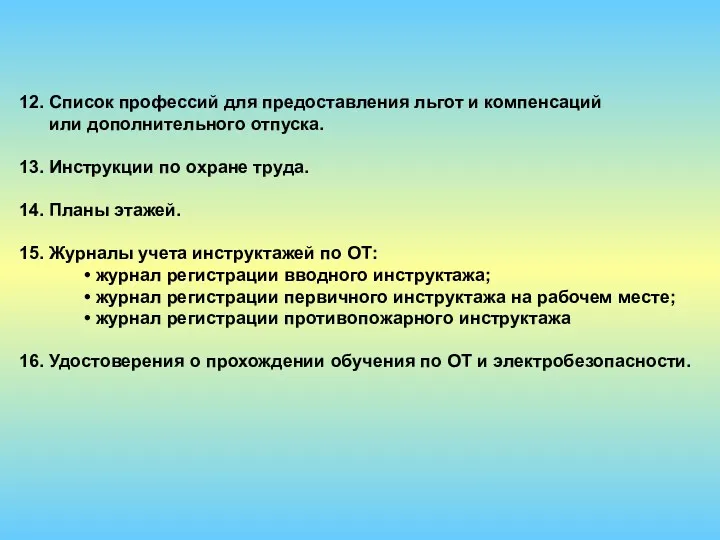 12. Список профессий для предоставления льгот и компенсаций или дополнительного отпуска.

13. Инструкции по охране труда.

14. Планы этажей.

15. Журналы учета инструктажей по ОТ:
• журнал регистрации вводного инструктажа;
• журнал регистрации первичного инструктажа на рабочем месте;
• журнал регистрации противопожарного инструктажа

16. Удостоверения о прохождении обучения по ОТ и электробезопасности.